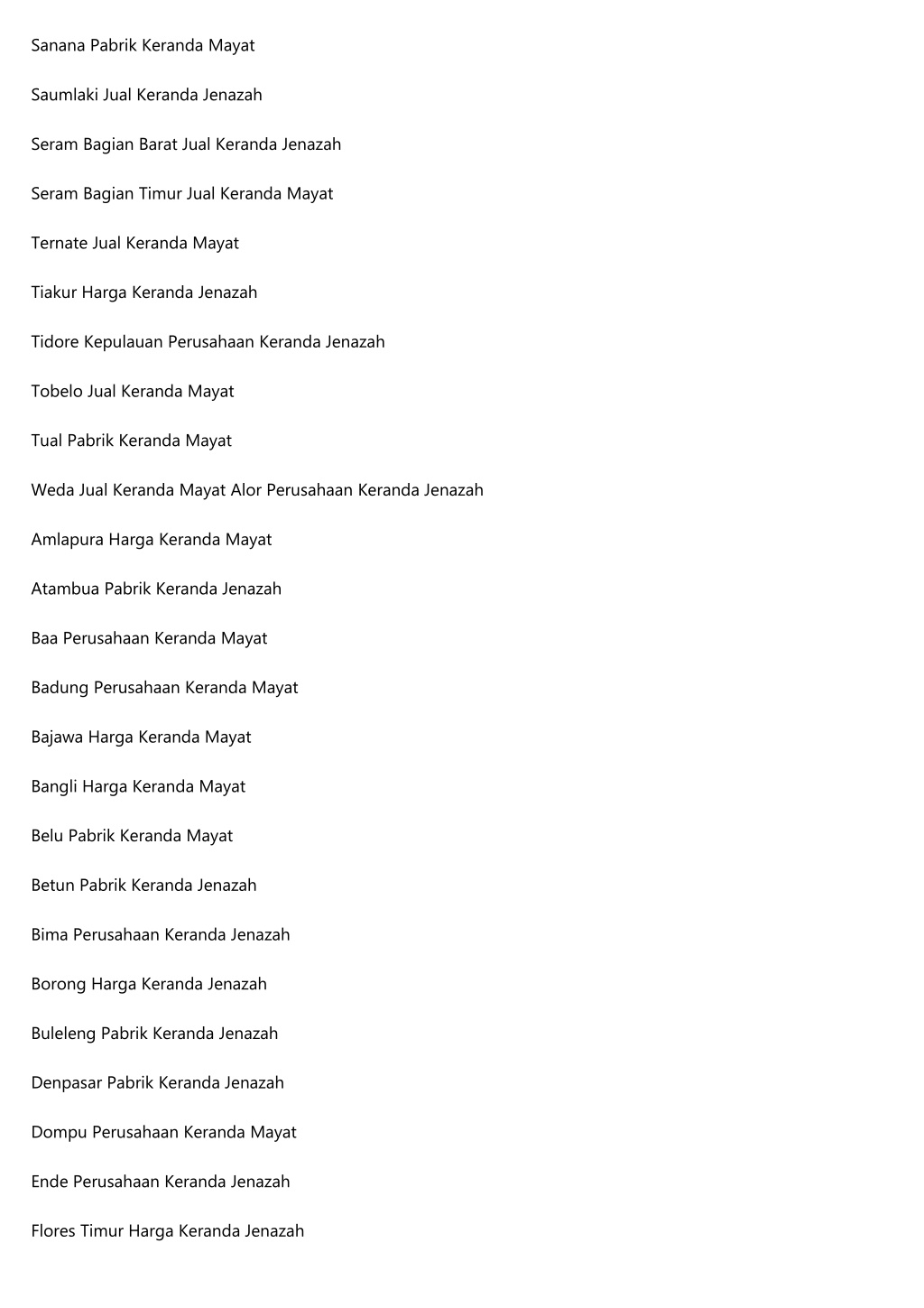 Sanana Pabrik Keranda Mayat

Saumlaki Jual Keranda Jenazah

Seram Bagian Barat Jual Keranda Jenazah

Seram Bagian Timur Jual Keranda Mayat

Ternate Jual Keranda Mayat

Tiakur Harga Keranda Jenazah

Tidore Kepulauan Perusahaan Keranda Jenazah

Tobelo Jual Keranda Mayat

Tual Pabrik Keranda Mayat

Weda Jual Keranda Mayat Alor Perusahaan Keranda Jenazah

Amlapura Harga Keranda Mayat

Atambua Pabrik Keranda Jenazah

Baa Perusahaan Keranda Mayat

Badung Perusahaan Keranda Mayat

Bajawa Harga Keranda Mayat

Bangli Harga Keranda Mayat

Belu Pabrik Keranda Mayat

Betun Pabrik Keranda Jenazah

Bima Perusahaan Keranda Jenazah

Borong Harga Keranda Jenazah

Buleleng Pabrik Keranda Jenazah

Denpasar Pabrik Keranda Jenazah

Dompu Perusahaan Keranda Mayat

Ende Perusahaan Keranda Jenazah

Flores Timur Harga Keranda Jenazah